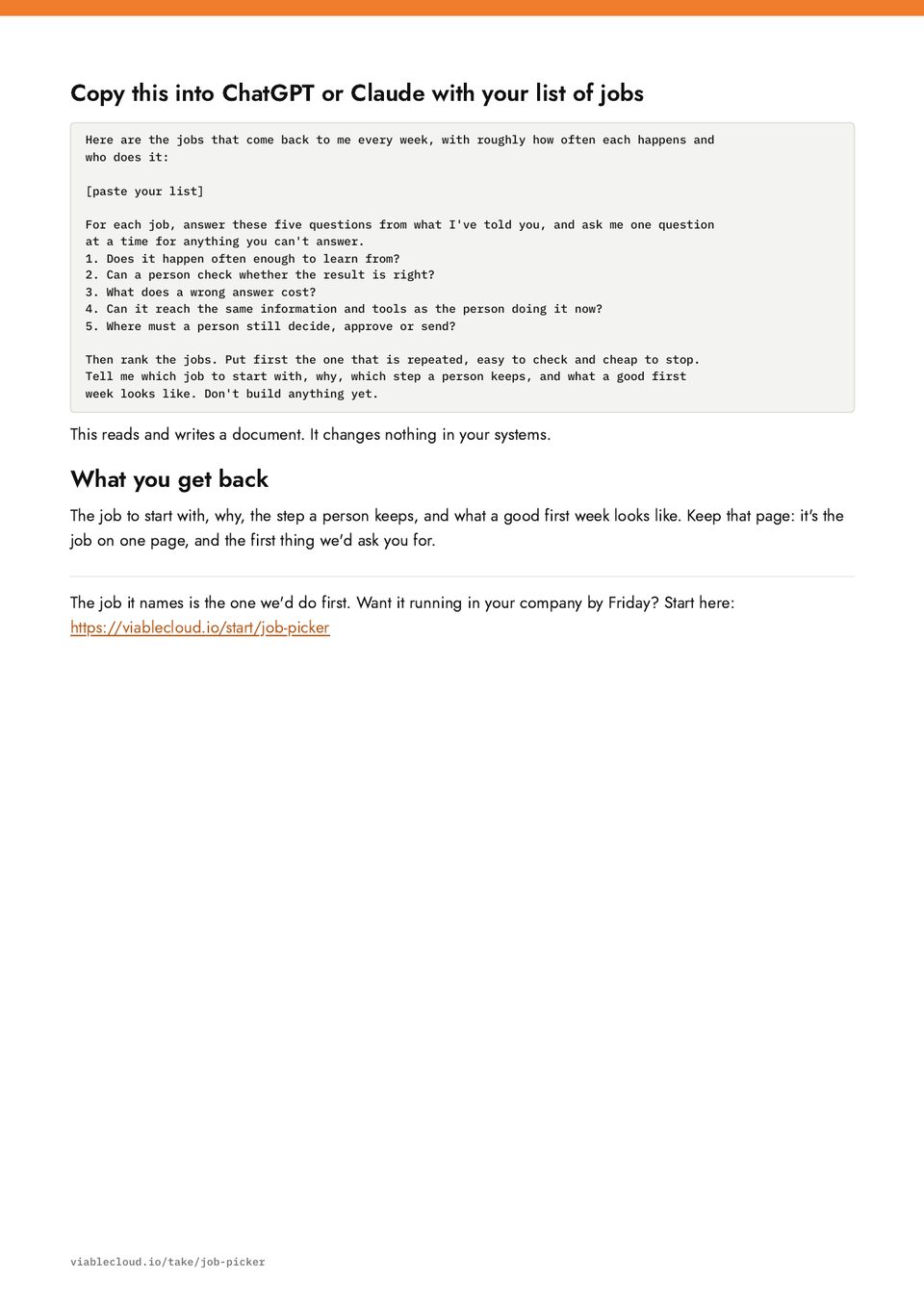 Copy this into ChatGPT or Claude with your list of jobs

Here are the jobs that come back to me every week, with roughly how often each happens and who does it:

[paste your list]

For each job, answer these five questions from what I've told you, and ask me one question at a time for anything you can't answer.
1. Does it happen often enough to learn from?
2. Can a person check whether the result is right?
3. What does a wrong answer cost?
4. Can it reach the same information and tools as the person doing it now?
5. Where must a person still decide, approve or send?

Then rank the jobs. Put first the one that is repeated, easy to check and cheap to stop. Tell me which job to start with, why, which step a person keeps, and what a good first week looks like. Don't build anything yet.

This reads and writes a document. It changes nothing in your systems.

What you get back

The job to start with, why, the step a person keeps, and what a good first week looks like. Keep that page: it's the job on one page, and the first thing we'd ask you for.

The job it names is the one we'd do first. Want it running in your company by Friday? Start here: https://viablecloud.io/start/job-picker

viablecloud.io/take/job-picker